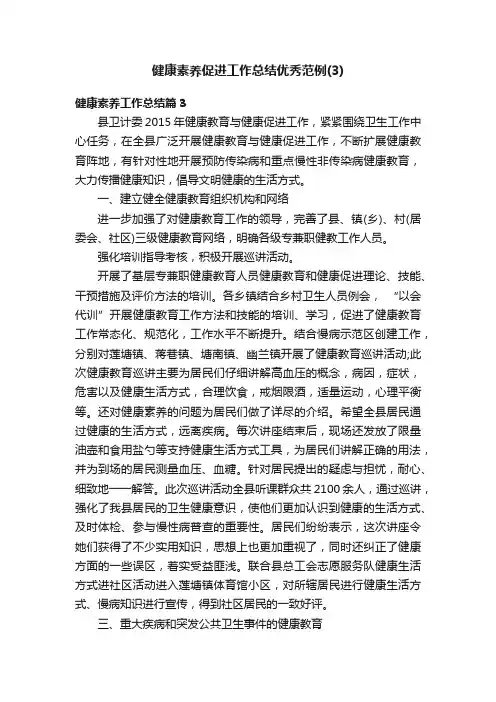 健康素养促进工作总结优秀范例(3)

健康素养工作总结篇 3

县卫计委 2015 年健康教育与健康促进工作，紧紧围绕卫生工作中心任务，在全县广泛开展健康教育与健康促进工作，不断扩展健康教育阵地，有针对性地开展预防传染病和重点慢性非传染病健康教育，大力传播健康知识，倡导文明健康的生活方式。

一、建立健全健康教育组织机构和网络

进一步加强了对健康教育工作的领导，完善了县、镇(乡)、村(居委会、社区)三级健康教育网络，明确各级专兼职健教工作人员。

强化培训指导考核，积极开展巡讲活动。

开展了基层专兼职健康教育人员健康教育和健康促进理论、技能、干预措施及评价方法的培训。各乡镇结合乡村卫生人员例会，“以会代训”开展健康教育工作方法和技能的培训、学习，促进了健康教育工作常态化、规范化，工作水平不断提升。结合慢病示范区创建工作，分别对莲塘镇、蒋巷镇、塘南镇、幽兰镇开展了健康教育巡讲活动;此次健康教育巡讲主要为居民们仔细讲解高血压的概念，病因，症状，危害以及健康生活方式，合理饮食，戒烟限酒，适量运动，心理平衡等。还对健康素养的问题为居民们做了详尽的介绍。希望全县居民通过健康的生活方式，远离疾病。每次讲座结束后，现场还发放了限量油壶和食用盐勺等支持健康生活方式工具，为居民们讲解正确的用法，并为到场的居民测量血压、血糖。针对居民提出的疑虑与担忧，耐心、细致地一一解答。此次巡讲活动全县听课群众共 2100 余人，通过巡讲，强化了我县居民的卫生健康意识，使他们更加认识到健康的生活方式、及时体检、参与慢性病普查的重要性。居民们纷纷表示，这次讲座令她们获得了不少实用知识，思想上也更加重视了，同时还纠正了健康方面的一些误区，着实受益匪浅。联合县总工会志愿服务队健康生活方式进社区活动进入莲塘镇体育馆小区，对所辖居民进行健康生活方式、慢病知识进行宣传，得到社区居民的一致好评。

三、重大疾病和突发公共卫生事件的健康教育